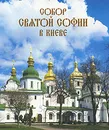 СОБОР
СВЯТОЙ СОФИИ
В КИЕВЕ